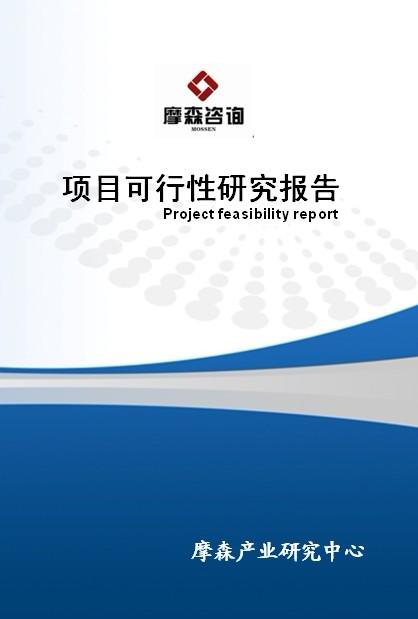 摩森咨询
MOSSEN

项目可行性研究报告
Project feasibility report

摩森产业研究中心